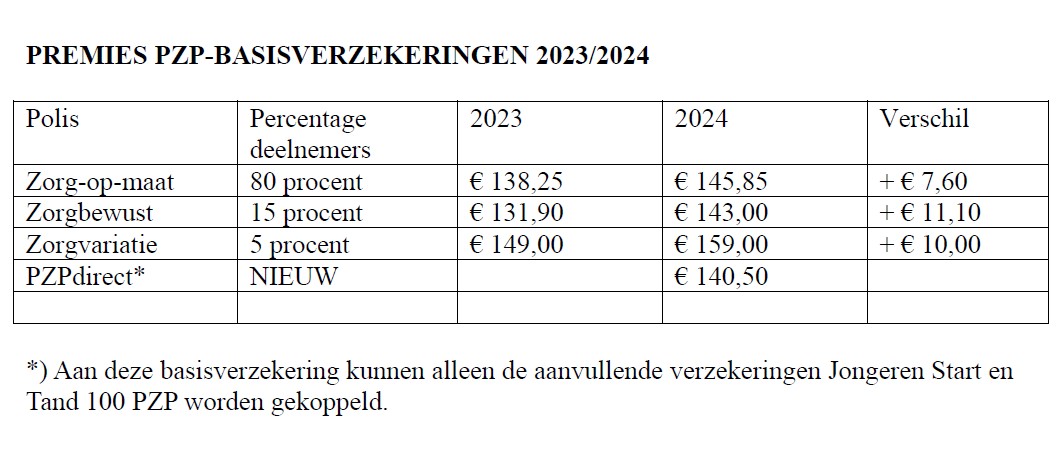 PREMIES PZP-BASISVERZEKERINGEN 2023/2024

| Polis | Percentage deelnemers | 2023 | 2024 | Verschil |
|---|---|---|---|---|
| Zorg-op-maat | 80 procent | € 138,25 | € 145,85 | + € 7,60 |
| Zorgbewust | 15 procent | € 131,90 | € 143,00 | + € 11,10 |
| Zorgvariatie | 5 procent | € 149,00 | € 159,00 | + € 10,00 |
| PZPdirect* | NIEUW | | € 140,50 | |
| | | | | |

*) Aan deze basisverzekering kunnen alleen de aanvullende verzekeringen Jongeren Start en Tand 100 PZP worden gekoppeld.